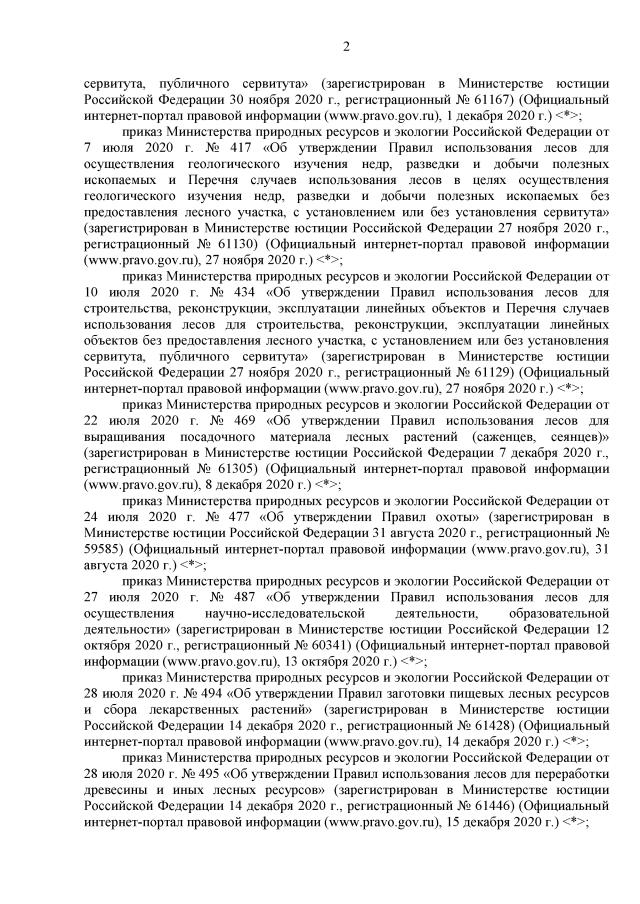 2

сервитута, публичного сервитута» (зарегистрирован в Министерстве юстиции Российской Федерации 30 ноября 2020 г., регистрационный № 61167) (Официальный интернет-портал правовой информации (www.pravo.gov.ru), 1 декабря 2020 г.) <*>;

приказ Министерства природных ресурсов и экологии Российской Федерации от 7 июля 2020 г. № 417 «Об утверждении Правил использования лесов для осуществления геологического изучения недр, разведки и добычи полезных ископаемых и Перечня случаев использования лесов в целях осуществления геологического изучения недр, разведки и добычи полезных ископаемых без предоставления лесного участка, с установлением или без установления сервитута» (зарегистрирован в Министерстве юстиции Российской Федерации 27 ноября 2020 г., регистрационный № 61130) (Официальный интернет-портал правовой информации (www.pravo.gov.ru), 27 ноября 2020 г.) <*>;

приказ Министерства природных ресурсов и экологии Российской Федерации от 10 июля 2020 г. № 434 «Об утверждении Правил использования лесов для строительства, реконструкции, эксплуатации линейных объектов и Перечня случаев использования лесов для строительства, реконструкции, эксплуатации линейных объектов без предоставления лесного участка, с установлением или без установления сервитута, публичного сервитута» (зарегистрирован в Министерстве юстиции Российской Федерации 27 ноября 2020 г., регистрационный № 61129) (Официальный интернет-портал правовой информации (www.pravo.gov.ru), 27 ноября 2020 г.) <*>;

приказ Министерства природных ресурсов и экологии Российской Федерации от 22 июля 2020 г. № 469 «Об утверждении Правил использования лесов для выращивания посадочного материала лесных растений (саженцев, сеянцев)» (зарегистрирован в Министерстве юстиции Российской Федерации 7 декабря 2020 г., регистрационный № 61305) (Официальный интернет-портал правовой информации (www.pravo.gov.ru), 8 декабря 2020 г.) <*>;

приказ Министерства природных ресурсов и экологии Российской Федерации от 24 июля 2020 г. № 477 «Об утверждении Правил охоты» (зарегистрирован в Министерстве юстиции Российской Федерации 31 августа 2020 г., регистрационный № 59585) (Официальный интернет-портал правовой информации (www.pravo.gov.ru), 31 августа 2020 г.) <*>;

приказ Министерства природных ресурсов и экологии Российской Федерации от 27 июля 2020 г. № 487 «Об утверждении Правил использования лесов для осуществления научно-исследовательской деятельности, образовательной деятельности» (зарегистрирован в Министерстве юстиции Российской Федерации 12 октября 2020 г., регистрационный № 60341) (Официальный интернет-портал правовой информации (www.pravo.gov.ru), 13 октября 2020 г.) <*>;

приказ Министерства природных ресурсов и экологии Российской Федерации от 28 июля 2020 г. № 494 «Об утверждении Правил заготовки пищевых лесных ресурсов и сбора лекарственных растений» (зарегистрирован в Министерстве юстиции Российской Федерации 14 декабря 2020 г., регистрационный № 61428) (Официальный интернет-портал правовой информации (www.pravo.gov.ru), 14 декабря 2020 г.) <*>;

приказ Министерства природных ресурсов и экологии Российской Федерации от 28 июля 2020 г. № 495 «Об утверждении Правил использования лесов для переработки древесины и иных лесных ресурсов» (зарегистрирован в Министерстве юстиции Российской Федерации 14 декабря 2020 г., регистрационный № 61446) (Официальный интернет-портал правовой информации (www.pravo.gov.ru), 15 декабря 2020 г.) <*>;